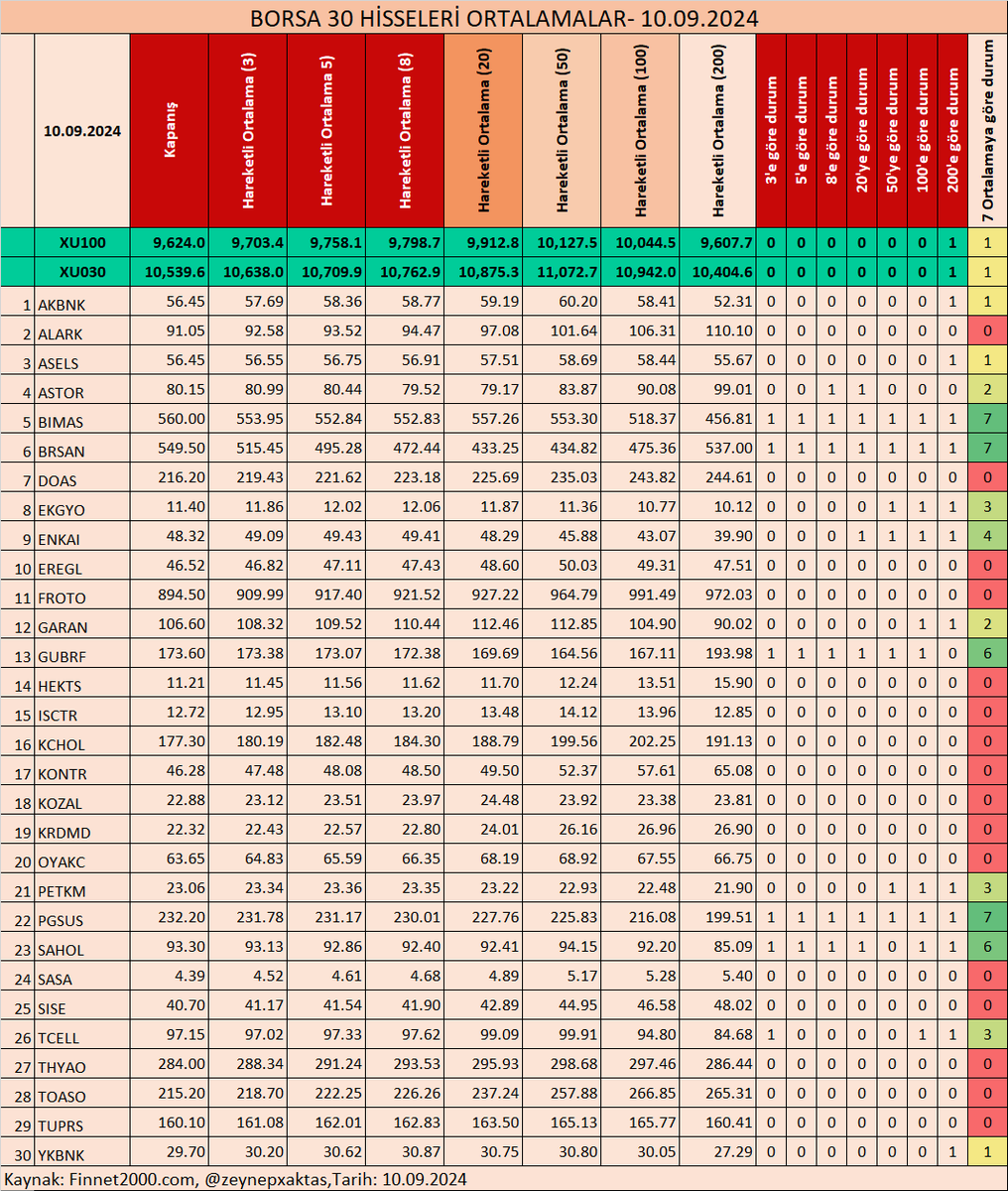 BORSA 30 HİSSELERİ ORTALAMALAR- 10.09.2024

| | 10.09.2024 | Kapanış | Hareketli Ortalama (3) | Hareketli Ortalama 5) | Hareketli Ortalama (8) | Hareketli Ortalama (20) | Hareketli Ortalama (50) | Hareketli Ortalama (100) | Hareketli Ortalama (200) | 3'e göre durum | 5'e göre durum | 8'e göre durum | 20'ye göre durum | 50'ye göre durum | 100'e göre durum | 200'e göre durum | 7 Ortalamaya göre durum |
|---|---|---|---|---|---|---|---|---|---|---|---|---|---|---|---|---|---|
| | XU100 | 9,624.0 | 9,703.4 | 9,758.1 | 9,798.7 | 9,912.8 | 10,127.5 | 10,044.5 | 9,607.7 | 0 | 0 | 0 | 0 | 0 | 0 | 1 | 1 |
| | XU030 | 10,539.6 | 10,638.0 | 10,709.9 | 10,762.9 | 10,875.3 | 11,072.7 | 10,942.0 | 10,404.6 | 0 | 0 | 0 | 0 | 0 | 0 | 1 | 1 |
| 1 | AKBNK | 56.45 | 57.69 | 58.36 | 58.77 | 59.19 | 60.20 | 58.41 | 52.31 | 0 | 0 | 0 | 0 | 0 | 0 | 1 | 1 |
| 2 | ALARK | 91.05 | 92.58 | 93.52 | 94.47 | 97.08 | 101.64 | 106.31 | 110.10 | 0 | 0 | 0 | 0 | 0 | 0 | 0 | 0 |
| 3 | ASELS | 56.45 | 56.55 | 56.75 | 56.91 | 57.51 | 58.69 | 58.44 | 55.67 | 0 | 0 | 0 | 0 | 0 | 0 | 1 | 1 |
| 4 | ASTOR | 80.15 | 80.99 | 80.44 | 79.52 | 79.17 | 83.87 | 90.08 | 99.01 | 0 | 0 | 1 | 1 | 0 | 0 | 0 | 2 |
| 5 | BIMAS | 560.00 | 553.95 | 552.84 | 552.83 | 557.26 | 553.30 | 518.37 | 456.81 | 1 | 1 | 1 | 1 | 1 | 1 | 1 | 7 |
| 6 | BRSAN | 549.50 | 515.45 | 495.28 | 472.44 | 433.25 | 434.82 | 475.36 | 537.00 | 1 | 1 | 1 | 1 | 1 | 1 | 1 | 7 |
| 7 | DOAS | 216.20 | 219.43 | 221.62 | 223.18 | 225.69 | 235.03 | 243.82 | 244.61 | 0 | 0 | 0 | 0 | 0 | 0 | 0 | 0 |
| 8 | EKGYO | 11.40 | 11.86 | 12.02 | 12.06 | 11.87 | 11.36 | 10.77 | 10.12 | 0 | 0 | 0 | 0 | 1 | 1 | 1 | 3 |
| 9 | ENKAI | 48.32 | 49.09 | 49.43 | 49.41 | 48.29 | 45.88 | 43.07 | 39.90 | 0 | 0 | 0 | 1 | 1 | 1 | 1 | 4 |
| 10 | EREGL | 46.52 | 46.82 | 47.11 | 47.43 | 48.60 | 50.03 | 49.31 | 47.51 | 0 | 0 | 0 | 0 | 0 | 0 | 0 | 0 |
| 11 | FROTO | 894.50 | 909.99 | 917.40 | 921.52 | 927.22 | 964.79 | 991.49 | 972.03 | 0 | 0 | 0 | 0 | 0 | 0 | 0 | 0 |
| 12 | GARAN | 106.60 | 108.32 | 109.52 | 110.44 | 112.46 | 112.85 | 104.90 | 90.02 | 0 | 0 | 0 | 0 | 0 | 1 | 1 | 2 |
| 13 | GUBRF | 173.60 | 173.38 | 173.07 | 172.38 | 169.69 | 164.56 | 167.11 | 193.98 | 1 | 1 | 1 | 1 | 1 | 1 | 0 | 6 |
| 14 | HEKTS | 11.21 | 11.45 | 11.56 | 11.62 | 11.70 | 12.24 | 13.51 | 15.90 | 0 | 0 | 0 | 0 | 0 | 0 | 0 | 0 |
| 15 | ISCTR | 12.72 | 12.95 | 13.10 | 13.20 | 13.48 | 14.12 | 13.96 | 12.85 | 0 | 0 | 0 | 0 | 0 | 0 | 0 | 0 |
| 16 | KCHOL | 177.30 | 180.19 | 182.48 | 184.30 | 188.79 | 199.56 | 202.25 | 191.13 | 0 | 0 | 0 | 0 | 0 | 0 | 0 | 0 |
| 17 | KONTR | 46.28 | 47.48 | 48.08 | 48.50 | 49.50 | 52.37 | 57.61 | 65.08 | 0 | 0 | 0 | 0 | 0 | 0 | 0 | 0 |
| 18 | KOZAL | 22.88 | 23.12 | 23.51 | 23.97 | 24.48 | 23.92 | 23.38 | 23.81 | 0 | 0 | 0 | 0 | 0 | 0 | 0 | 0 |
| 19 | KRDMD | 22.32 | 22.43 | 22.57 | 22.80 | 24.01 | 26.16 | 26.96 | 26.90 | 0 | 0 | 0 | 0 | 0 | 0 | 0 | 0 |
| 20 | OYAKC | 63.65 | 64.83 | 65.59 | 66.35 | 68.19 | 68.92 | 67.55 | 66.75 | 0 | 0 | 0 | 0 | 0 | 0 | 0 | 0 |
| 21 | PETKM | 23.06 | 23.34 | 23.36 | 23.35 | 23.22 | 22.93 | 22.48 | 21.90 | 0 | 0 | 0 | 0 | 1 | 1 | 1 | 3 |
| 22 | PGSUS | 232.20 | 231.78 | 231.17 | 230.01 | 227.76 | 225.83 | 216.08 | 199.51 | 1 | 1 | 1 | 1 | 1 | 1 | 1 | 7 |
| 23 | SAHOL | 93.30 | 93.13 | 92.86 | 92.40 | 92.41 | 94.15 | 92.20 | 85.09 | 1 | 1 | 1 | 1 | 0 | 1 | 1 | 6 |
| 24 | SASA | 4.39 | 4.52 | 4.61 | 4.68 | 4.89 | 5.17 | 5.28 | 5.40 | 0 | 0 | 0 | 0 | 0 | 0 | 0 | 0 |
| 25 | SISE | 40.70 | 41.17 | 41.54 | 41.90 | 42.89 | 44.95 | 46.58 | 48.02 | 0 | 0 | 0 | 0 | 0 | 0 | 0 | 0 |
| 26 | TCELL | 97.15 | 97.02 | 97.33 | 97.62 | 99.09 | 99.91 | 94.80 | 84.68 | 1 | 0 | 0 | 0 | 0 | 1 | 1 | 3 |
| 27 | THYAO | 284.00 | 288.34 | 291.24 | 293.53 | 295.93 | 298.68 | 297.46 | 286.44 | 0 | 0 | 0 | 0 | 0 | 0 | 0 | 0 |
| 28 | TOASO | 215.20 | 218.70 | 222.25 | 226.26 | 237.24 | 257.88 | 266.85 | 265.31 | 0 | 0 | 0 | 0 | 0 | 0 | 0 | 0 |
| 29 | TUPRS | 160.10 | 161.08 | 162.01 | 162.83 | 163.50 | 165.13 | 165.77 | 160.41 | 0 | 0 | 0 | 0 | 0 | 0 | 0 | 0 |
| 30 | YKBNK | 29.70 | 30.20 | 30.62 | 30.87 | 30.75 | 30.80 | 30.05 | 27.29 | 0 | 0 | 0 | 0 | 0 | 0 | 1 | 1 |

Kaynak: Finnet2000.com, @zeynepxaktas,Tarih: 10.09.2024